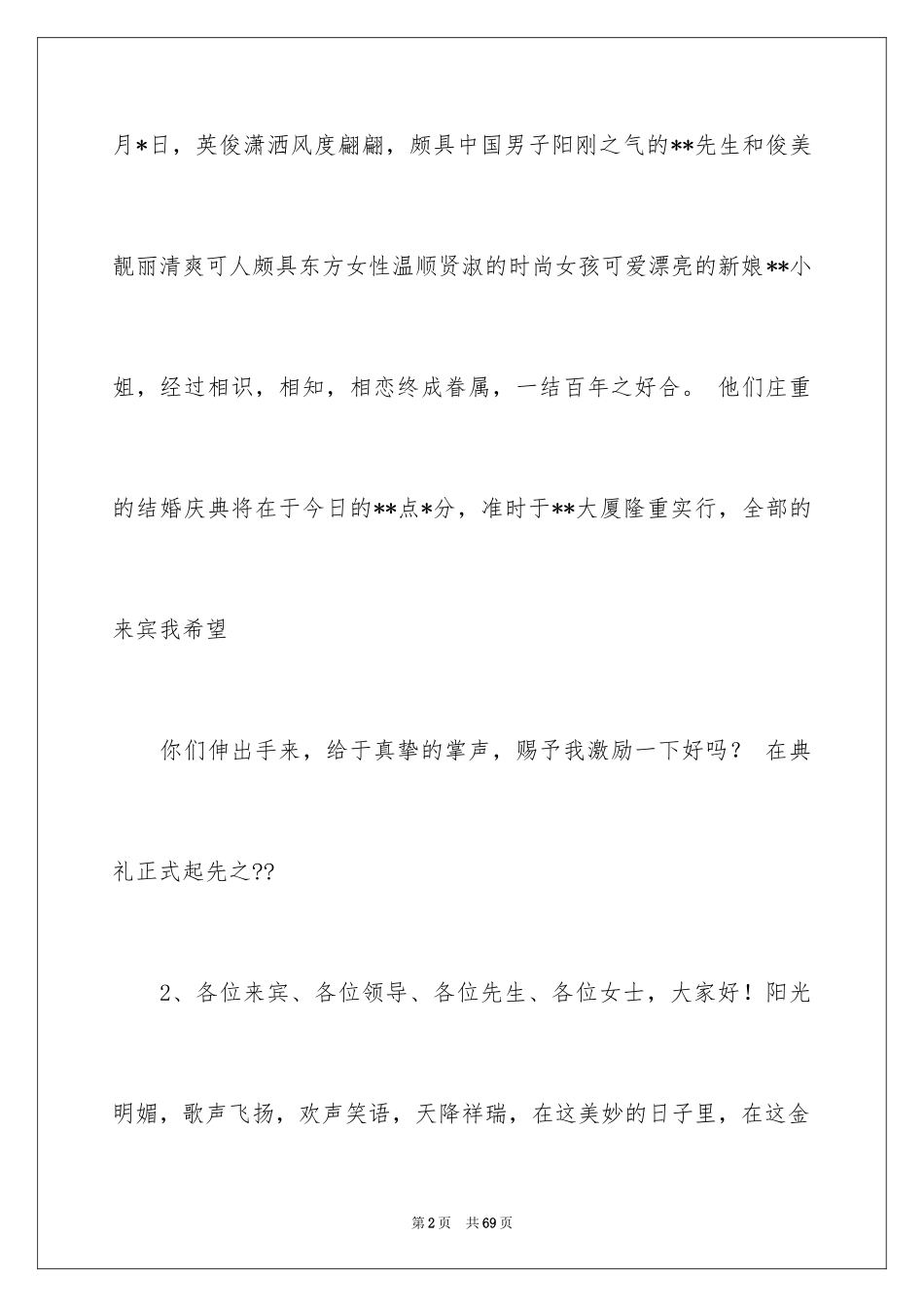 月*日，英俊潇洒风度翩翩，颇具中国男子阳刚之气的**先生和俊美靓丽清爽可人颇具东方女性温顺贤淑的时尚女孩可爱漂亮的新娘**小姐，经过相识，相知，相恋终成眷属，一结百年之好合。 他们庄重的结婚庆典将在于今日的**点*分，准时于**大厦隆重实行，全部的来宾我希望

你们伸出手来，给于真挚的掌声，赐予我激励一下好吗？ 在典礼正式起先之??

2、各位来宾、各位领导、各位先生、各位女士，大家好！阳光明媚，歌声飞扬，欢声笑语，天降祥瑞，在这美妙的日子里，在这金

第2页 共69页